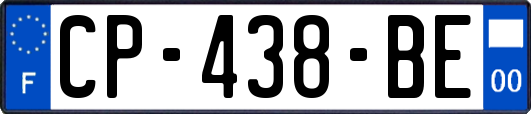 F
CP-438-BE
00